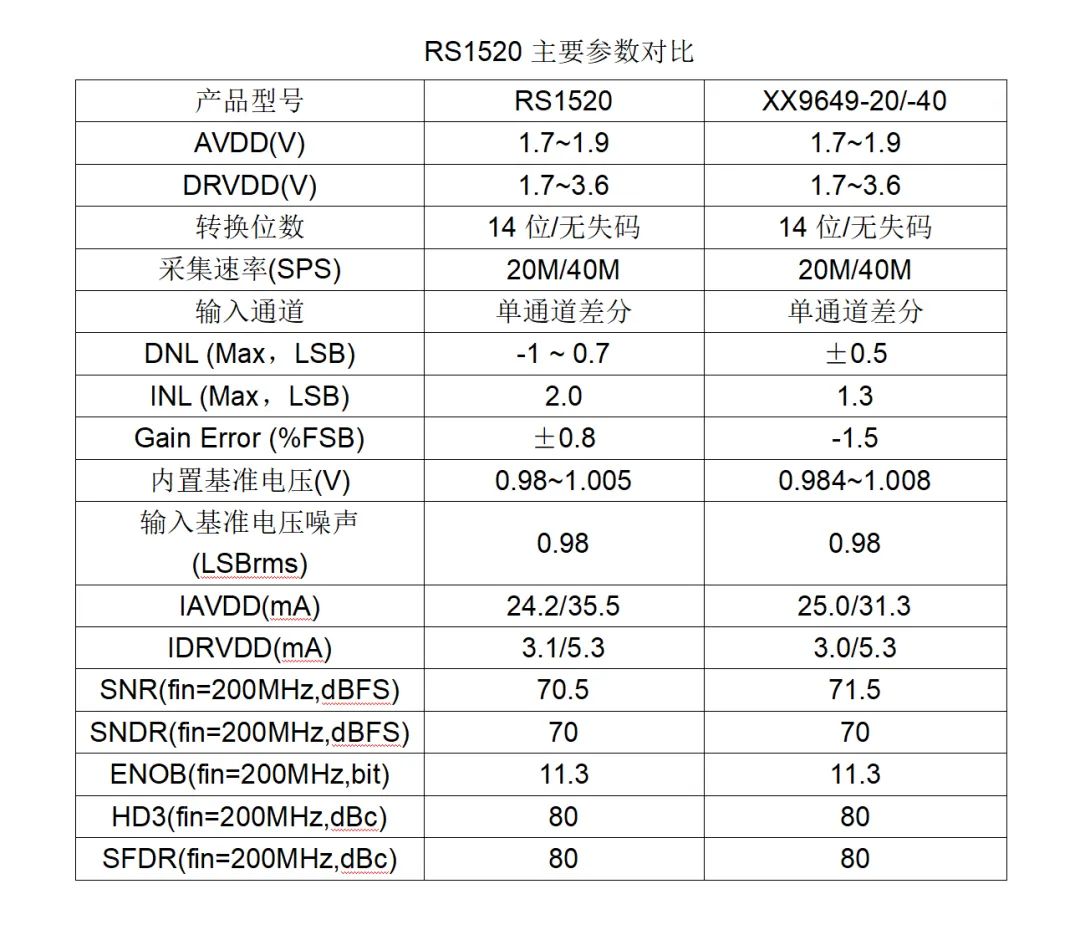 RS1520主要参数对比

| 产品型号 | RS1520 | XX9649-20/-40 |
|---|---|---|
| AVDD(V) | 1.7~1.9 | 1.7~1.9 |
| DRVDD(V) | 1.7~3.6 | 1.7~3.6 |
| 转换位数 | 14位/无失码 | 14位/无失码 |
| 采集速率(SPS) | 20M/40M | 20M/40M |
| 输入通道 | 单通道差分 | 单通道差分 |
| DNL (Max，LSB) | -1 ~ 0.7 | ±0.5 |
| INL (Max，LSB) | 2.0 | 1.3 |
| Gain Error (%FSB) | ±0.8 | -1.5 |
| 内置基准电压(V) | 0.98~1.005 | 0.984~1.008 |
| 输入基准电压噪声(LSBrms) | 0.98 | 0.98 |
| IAVDD(mA) | 24.2/35.5 | 25.0/31.3 |
| IDRVDD(mA) | 3.1/5.3 | 3.0/5.3 |
| SNR(fin=200MHz,dBFS) | 70.5 | 71.5 |
| SNDR(fin=200MHz,dBFS) | 70 | 70 |
| ENOB(fin=200MHz,bit) | 11.3 | 11.3 |
| HD3(fin=200MHz,dBc) | 80 | 80 |
| SFDR(fin=200MHz,dBc) | 80 | 80 |